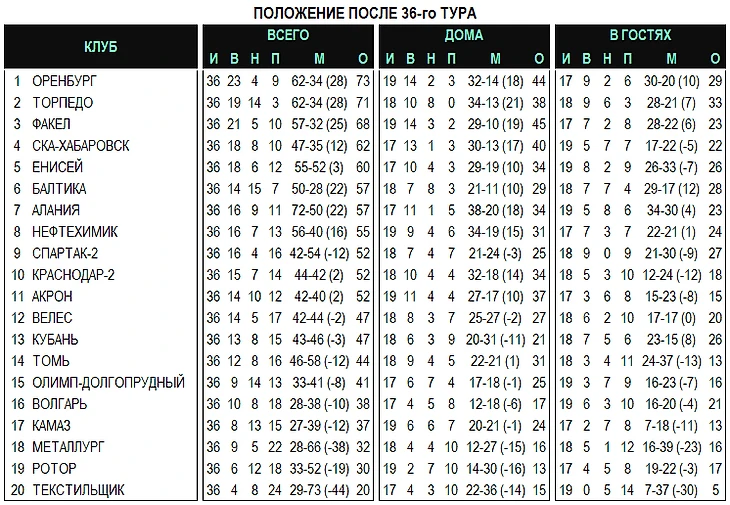 ПОЛОЖЕНИЕ ПОСЛЕ 36-го ТУРА

| | КЛУБ | ВСЕГО И | В | Н | П | М | О | ДОМА И | В | Н | П | М | О | В ГОСТЯХ И | В | Н | П | М | О |
|---|---|---|---|---|---|---|---|---|---|---|---|---|---|---|---|---|---|---|---|
| 1 | ОРЕНБУРГ | 36 | 23 | 4 | 9 | 62-34 (28) | 73 | 19 | 14 | 2 | 3 | 32-14 (18) | 44 | 17 | 9 | 2 | 6 | 30-20 (10) | 29 |
| 2 | ТОРПЕДО | 36 | 19 | 14 | 3 | 62-34 (28) | 71 | 18 | 10 | 8 | 0 | 34-13 (21) | 38 | 18 | 9 | 6 | 3 | 28-21 (7) | 33 |
| 3 | ФАКЕЛ | 36 | 21 | 5 | 10 | 57-32 (25) | 68 | 19 | 14 | 3 | 2 | 29-10 (19) | 45 | 17 | 7 | 2 | 8 | 28-22 (6) | 23 |
| 4 | СКА-ХАБАРОВСК | 36 | 18 | 8 | 10 | 47-35 (12) | 62 | 17 | 13 | 1 | 3 | 30-13 (17) | 40 | 19 | 5 | 7 | 7 | 17-22 (-5) | 22 |
| 5 | ЕНИСЕЙ | 36 | 18 | 6 | 12 | 55-52 (3) | 60 | 17 | 10 | 4 | 3 | 29-19 (10) | 34 | 19 | 8 | 2 | 9 | 26-33 (-7) | 26 |
| 6 | БАЛТИКА | 36 | 14 | 15 | 7 | 50-28 (22) | 57 | 18 | 7 | 8 | 3 | 21-11 (10) | 29 | 18 | 7 | 7 | 4 | 29-17 (12) | 28 |
| 7 | АЛАНИЯ | 36 | 16 | 9 | 11 | 72-50 (22) | 57 | 17 | 11 | 1 | 5 | 38-20 (18) | 34 | 19 | 5 | 8 | 6 | 34-30 (4) | 23 |
| 8 | НЕФТЕХИМИК | 36 | 16 | 7 | 13 | 56-40 (16) | 55 | 19 | 9 | 4 | 6 | 34-19 (15) | 31 | 17 | 7 | 3 | 7 | 22-21 (1) | 24 |
| 9 | СПАРТАК-2 | 36 | 16 | 4 | 16 | 42-54 (-12) | 52 | 18 | 7 | 4 | 7 | 21-24 (-3) | 25 | 18 | 9 | 0 | 9 | 21-30 (-9) | 27 |
| 10 | КРАСНОДАР-2 | 36 | 15 | 7 | 14 | 44-42 (2) | 52 | 18 | 10 | 4 | 4 | 32-18 (14) | 34 | 18 | 5 | 3 | 10 | 12-24 (-12) | 18 |
| 11 | АКРОН | 36 | 14 | 10 | 12 | 42-40 (2) | 52 | 19 | 11 | 4 | 4 | 27-17 (10) | 37 | 17 | 3 | 6 | 8 | 15-23 (-8) | 15 |
| 12 | ВЕЛЕС | 36 | 14 | 5 | 17 | 42-44 (-2) | 47 | 18 | 8 | 3 | 7 | 25-27 (-2) | 27 | 18 | 6 | 2 | 10 | 17-17 (0) | 20 |
| 13 | КУБАНЬ | 36 | 13 | 8 | 15 | 43-46 (-3) | 47 | 18 | 6 | 3 | 9 | 20-31 (-11) | 21 | 18 | 7 | 5 | 6 | 23-15 (8) | 26 |
| 14 | ТОМЬ | 36 | 12 | 8 | 16 | 46-58 (-12) | 44 | 18 | 9 | 4 | 5 | 22-21 (1) | 31 | 18 | 3 | 4 | 11 | 24-37 (-13) | 13 |
| 15 | ОЛИМП-ДОЛГОПРУДНЫЙ | 36 | 9 | 14 | 13 | 33-41 (-8) | 41 | 17 | 6 | 7 | 4 | 17-18 (-1) | 25 | 19 | 3 | 7 | 9 | 16-23 (-7) | 16 |
| 16 | ВОЛГАРЬ | 36 | 10 | 8 | 18 | 28-38 (-10) | 38 | 17 | 4 | 5 | 8 | 12-18 (-6) | 17 | 19 | 6 | 3 | 10 | 16-20 (-4) | 21 |
| 17 | КАМАЗ | 36 | 8 | 13 | 15 | 27-39 (-12) | 37 | 19 | 6 | 6 | 7 | 20-21 (-1) | 24 | 17 | 2 | 7 | 8 | 7-18 (-11) | 13 |
| 18 | МЕТАЛЛУРГ | 36 | 9 | 5 | 22 | 28-66 (-38) | 32 | 18 | 4 | 4 | 10 | 12-27 (-15) | 16 | 18 | 5 | 1 | 12 | 16-39 (-23) | 16 |
| 19 | РОТОР | 36 | 6 | 12 | 18 | 33-52 (-19) | 30 | 19 | 2 | 7 | 10 | 14-30 (-16) | 13 | 17 | 4 | 5 | 8 | 19-22 (-3) | 17 |
| 20 | ТЕКСТИЛЬЩИК | 36 | 4 | 8 | 24 | 29-73 (-44) | 20 | 17 | 4 | 3 | 10 | 22-36 (-14) | 15 | 19 | 0 | 5 | 14 | 7-37 (-30) | 5 |